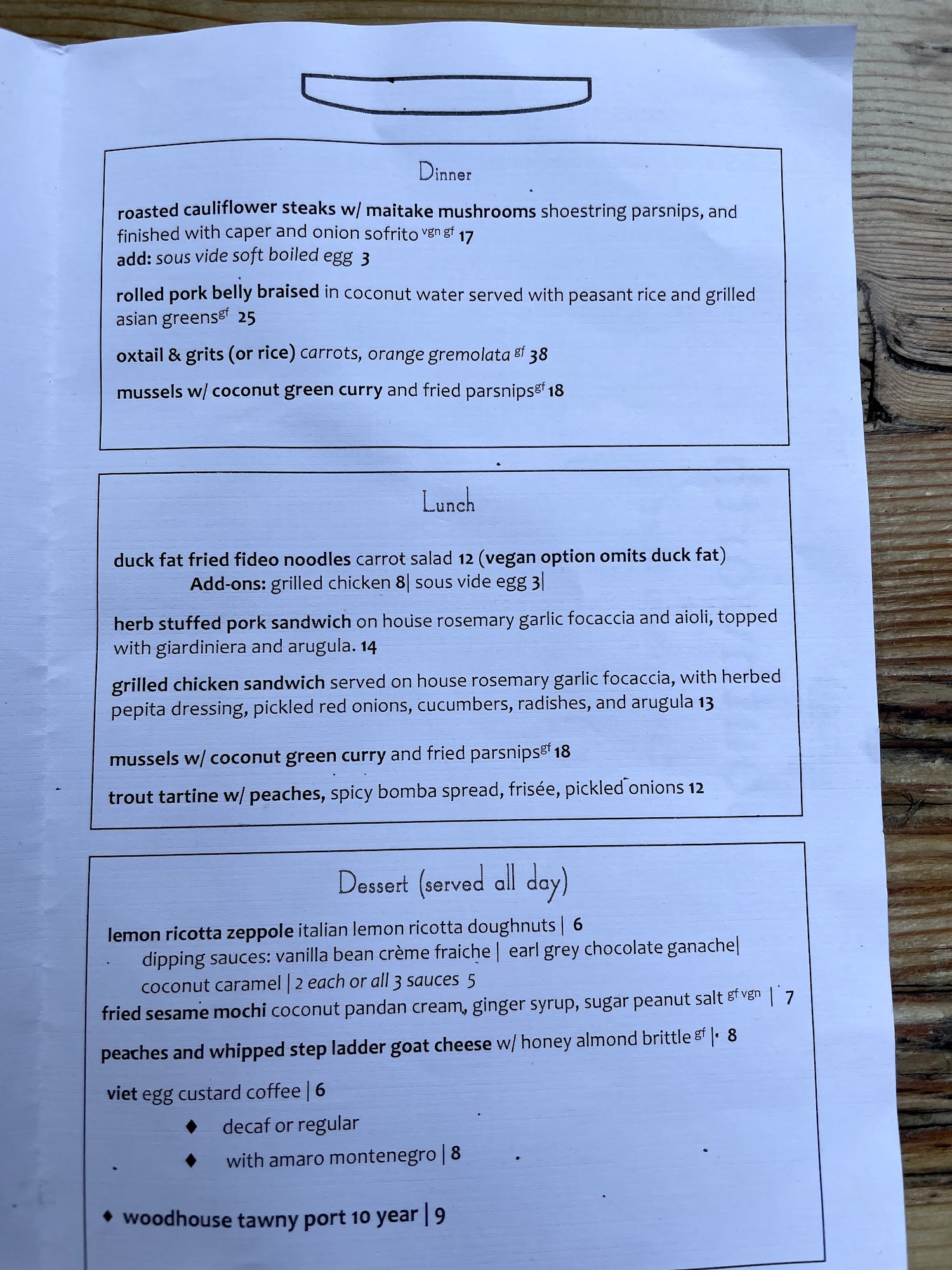 Dinner

roasted cauliflower steaks w/ maitake mushrooms shoestring parsnips, and finished with caper and onion sofrito $^{vgn gf}$ 17
add: sous vide soft boiled egg 3

rolled pork belly braised in coconut water served with peasant rice and grilled asian greens$^{gf}$ 25

oxtail & grits (or rice) carrots, orange gremolata $^{gf}$ 38

mussels w/ coconut green curry and fried parsnips$^{gf}$ 18

Lunch

duck fat fried fideo noodles carrot salad 12 (vegan option omits duck fat)
Add-ons: grilled chicken 8| sous vide egg 3|

herb stuffed pork sandwich on house rosemary garlic focaccia and aioli, topped with giardiniera and arugula. 14

grilled chicken sandwich served on house rosemary garlic focaccia, with herbed pepita dressing, pickled red onions, cucumbers, radishes, and arugula 13

mussels w/ coconut green curry and fried parsnips$^{gf}$ 18

trout tartine w/ peaches, spicy bomba spread, frisée, pickled onions 12

Dessert (served all day)

lemon ricotta zeppole italian lemon ricotta doughnuts | 6
dipping sauces: vanilla bean crème fraiche | earl grey chocolate ganache| coconut caramel | 2 each or all 3 sauces 5
fried sesame mochi coconut pandan cream, ginger syrup, sugar peanut salt $^{gf vgn}$ | 7

peaches and whipped step ladder goat cheese w/ honey almond brittle $^{gf}$ | 8

viet egg custard coffee | 6
♦ decaf or regular
♦ with amaro montenegro | 8

♦ woodhouse tawny port 10 year | 9